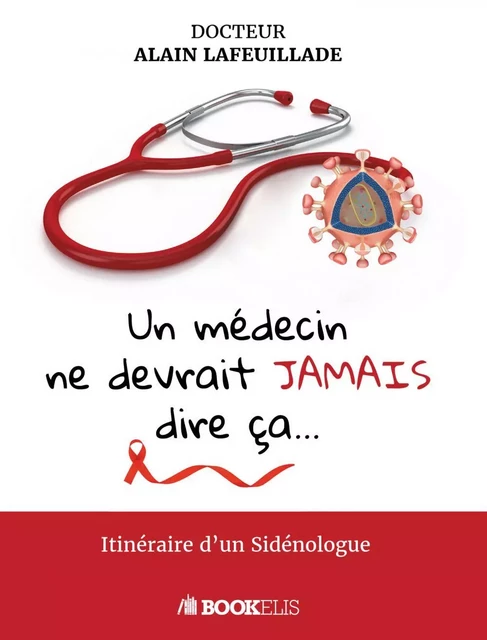 DOCTEUR
ALAIN LAFEUILLADE

Un médecin ne devrait JAMAIS dire ça…

Itinéraire d'un Sidénologue

BOOKELIS